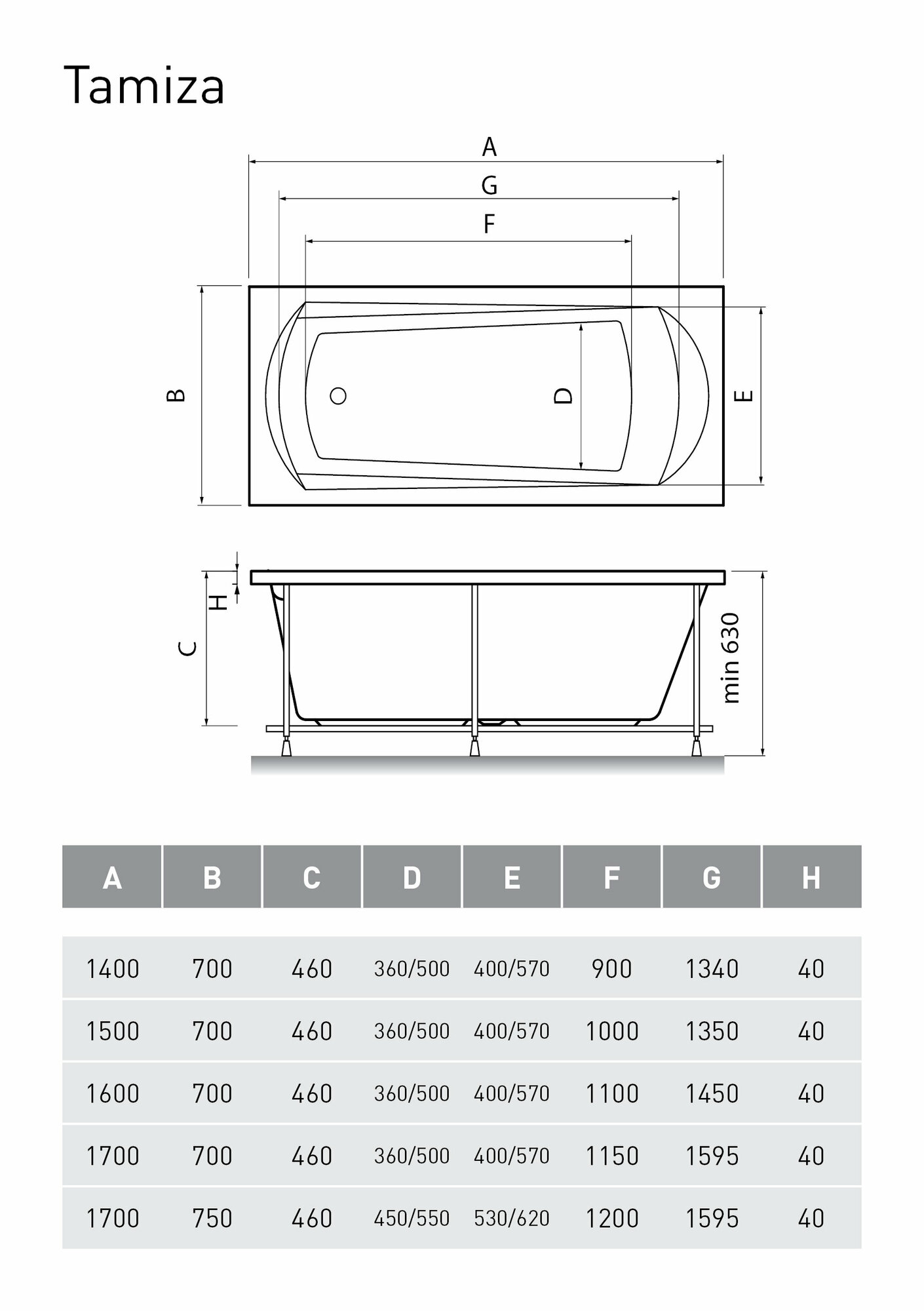 Tamiza

A
G
F
B
D
E
H
C
min 630

| A | B | C | D | E | F | G | H |
|---|---|---|---|---|---|---|---|
| 1400 | 700 | 460 | 360/500 | 400/570 | 900 | 1340 | 40 |
| 1500 | 700 | 460 | 360/500 | 400/570 | 1000 | 1350 | 40 |
| 1600 | 700 | 460 | 360/500 | 400/570 | 1100 | 1450 | 40 |
| 1700 | 700 | 460 | 360/500 | 400/570 | 1150 | 1595 | 40 |
| 1700 | 750 | 460 | 450/550 | 530/620 | 1200 | 1595 | 40 |